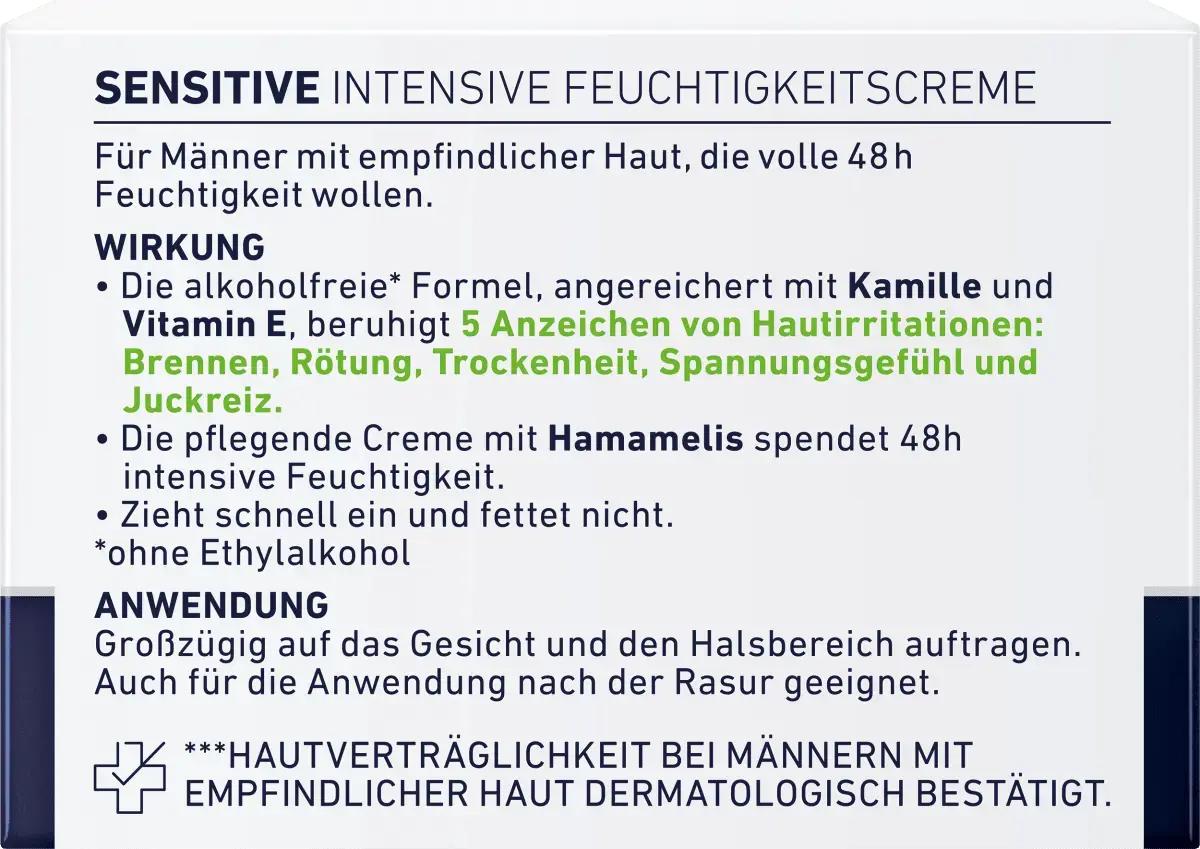 SENSITIVE INTENSIVE FEUCHTIGKEITSCREME

Für Männer mit empfindlicher Haut, die volle 48 h Feuchtigkeit wollen.

WIRKUNG
• Die alkoholfreie* Formel, angereichert mit Kamille und Vitamin E, beruhigt 5 Anzeichen von Hautirritationen: Brennen, Rötung, Trockenheit, Spannungsgefühl und Juckreiz.
• Die pflegende Creme mit Hamamelis spendet 48h intensive Feuchtigkeit.
• Zieht schnell ein und fettet nicht.
*ohne Ethylalkohol

ANWENDUNG
Großzügig auf das Gesicht und den Halsbereich auftragen. Auch für die Anwendung nach der Rasur geeignet.

***HAUTVERTRÄGLICHKEIT BEI MÄNNERN MIT EMPFINDLICHER HAUT DERMATOLOGISCH BESTÄTIGT.